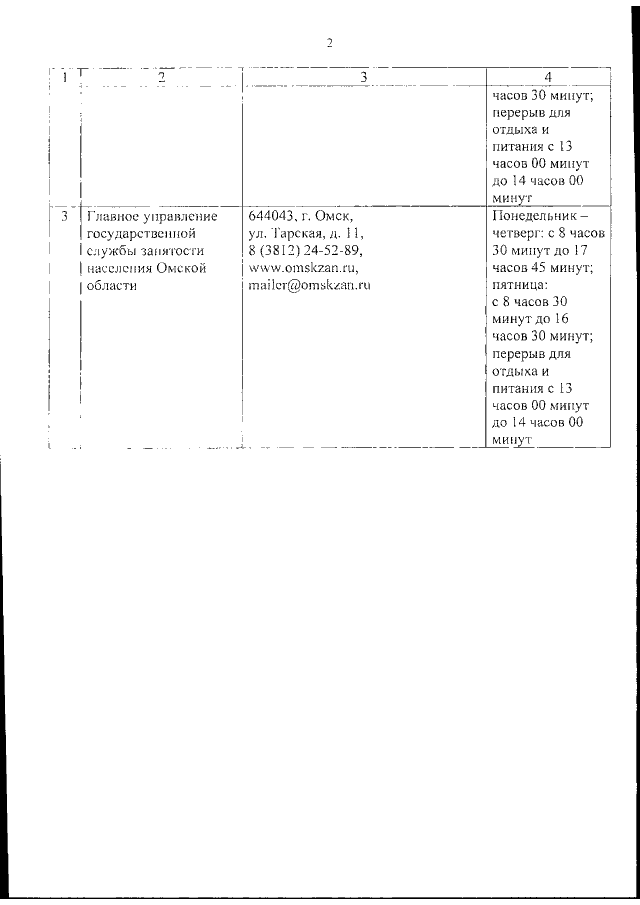 2

| 1 | 2 | 3 | 4 |
|---|---|---|---|
| | | | часов 30 минут; перерыв для отдыха и питания с 13 часов 00 минут до 14 часов 00 минут |
| 3 | Главное управление государственной службы занятости населения Омской области | 644043, г. Омск, ул. Тарская, д. 11, 8 (3812) 24-52-89, www.omskzan.ru, mailer@omskzan.ru | Понедельник – четверг: с 8 часов 30 минут до 17 часов 45 минут; пятница: с 8 часов 30 минут до 16 часов 30 минут; перерыв для отдыха и питания с 13 часов 00 минут до 14 часов 00 минут |